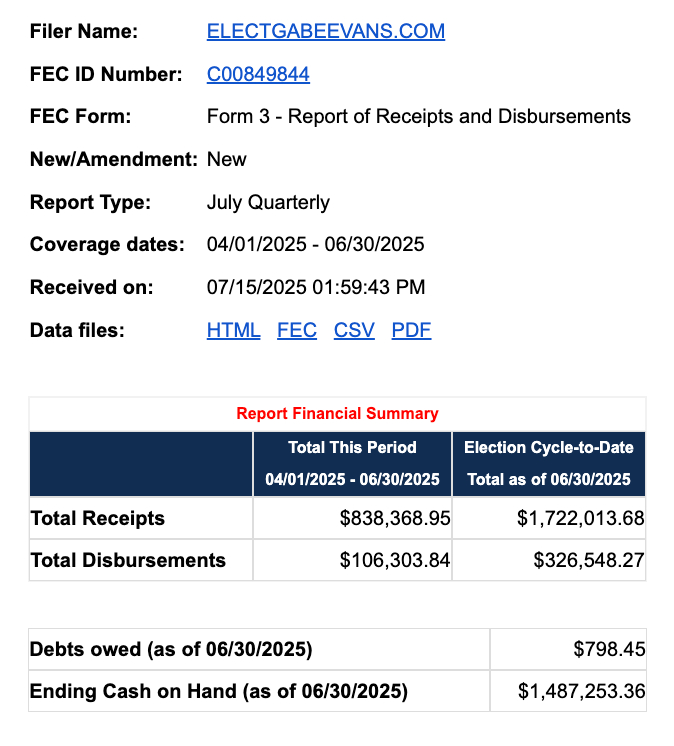 Filer Name: ELECTGABEEVANS.COM

FEC ID Number: C00849844

FEC Form: Form 3 - Report of Receipts and Disbursements

New/Amendment: New

Report Type: July Quarterly

Coverage dates: 04/01/2025 - 06/30/2025

Received on: 07/15/2025 01:59:43 PM

Data files: HTML FEC CSV PDF

Report Financial Summary

| | Total This Period 04/01/2025 - 06/30/2025 | Election Cycle-to-Date Total as of 06/30/2025 |
|---|---|---|
| Total Receipts | \$838,368.95 | \$1,722,013.68 |
| Total Disbursements | \$106,303.84 | \$326,548.27 |

| | |
|---|---|
| Debts owed (as of 06/30/2025) | \$798.45 |
| Ending Cash on Hand (as of 06/30/2025) | \$1,487,253.36 |